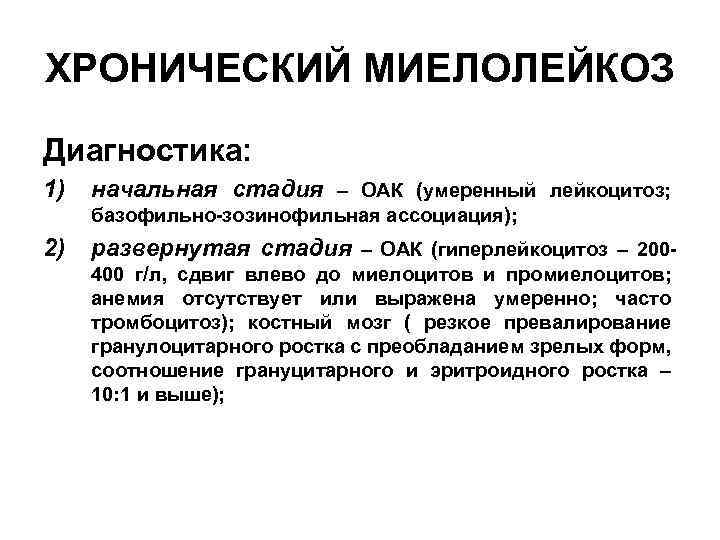 ХРОНИЧЕСКИЙ МИЕЛОЛЕЙКОЗ

Диагностика:

1) начальная стадия – ОАК (умеренный лейкоцитоз; базофильно-зозинофильная ассоциация);

2) развернутая стадия – ОАК (гиперлейкоцитоз – 200-400 г/л, сдвиг влево до миелоцитов и промиелоцитов; анемия отсутствует или выражена умеренно; часто тромбоцитоз); костный мозг ( резкое превалирование гранулоцитарного ростка с преобладанием зрелых форм, соотношение грануцитарного и эритроидного ростка – 10:1 и выше);